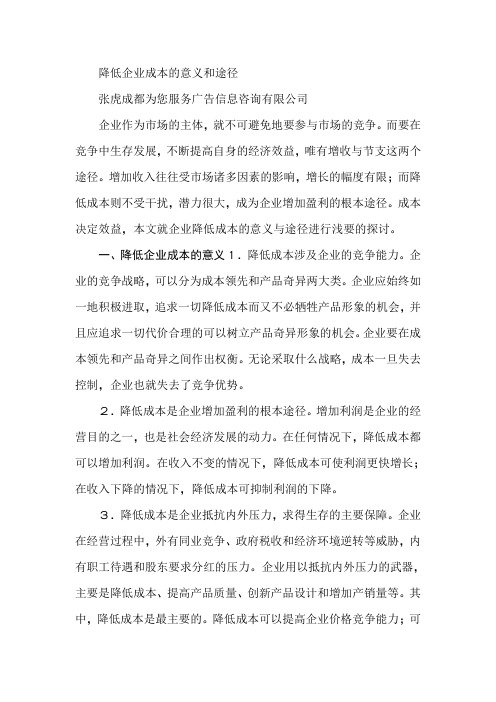 降低企业成本的意义和途径

张虎成都为您服务广告信息咨询有限公司

企业作为市场的主体，就不可避免地要参与市场的竞争。而要在竞争中生存发展，不断提高自身的经济效益，唯有增收与节支这两个途径。增加收入往往受市场诸多因素的影响，增长的幅度有限；而降低成本则不受干扰，潜力很大，成为企业增加盈利的根本途径。成本决定效益，本文就企业降低成本的意义与途径进行浅要的探讨。

一、降低企业成本的意义 1．降低成本涉及企业的竞争能力。企业的竞争战略，可以分为成本领先和产品奇异两大类。企业应始终如一地积极进取，追求一切降低成本而又不必牺牲产品形象的机会，并且应追求一切代价合理的可以树立产品奇异形象的机会。企业要在成本领先和产品奇异之间作出权衡。无论采取什么战略，成本一旦失去控制，企业也就失去了竞争优势。

2．降低成本是企业增加盈利的根本途径。增加利润是企业的经营目的之一，也是社会经济发展的动力。在任何情况下，降低成本都可以增加利润。在收入不变的情况下，降低成本可使利润更快增长；在收入下降的情况下，降低成本可抑制利润的下降。

3．降低成本是企业抵抗内外压力，求得生存的主要保障。企业在经营过程中，外有同业竞争、政府税收和经济环境逆转等威胁，内有职工待遇和股东要求分红的压力。企业用以抵抗内外压力的武器，主要是降低成本、提高产品质量、创新产品设计和增加产销量等。其中，降低成本是最主要的。降低成本可以提高企业价格竞争能力；可